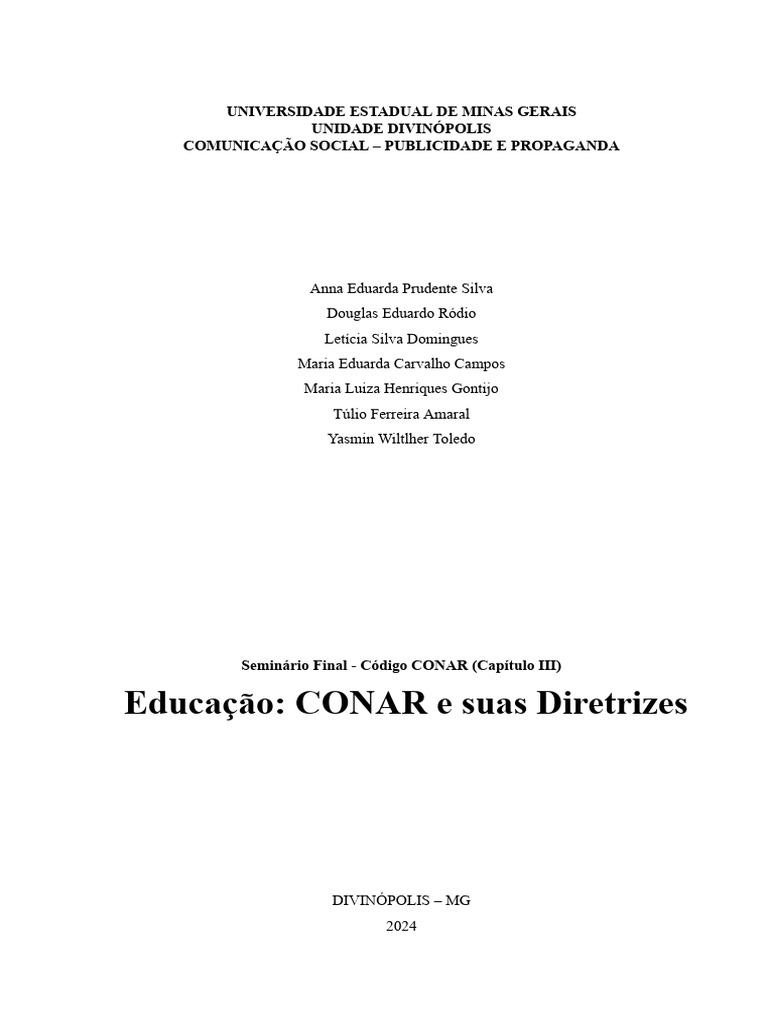 UNIVERSIDADE ESTADUAL DE MINAS GERAIS
UNIDADE DIVINÓPOLIS
COMUNICAÇÃO SOCIAL – PUBLICIDADE E PROPAGANDA

Anna Eduarda Prudente Silva
Douglas Eduardo Ródio
Letícia Silva Domingues
Maria Eduarda Carvalho Campos
Maria Luiza Henriques Gontijo
Túlio Ferreira Amaral
Yasmin Wiltlher Toledo

Seminário Final - Código CONAR (Capítulo III)

Educação: CONAR e suas Diretrizes

DIVINÓPOLIS – MG
2024